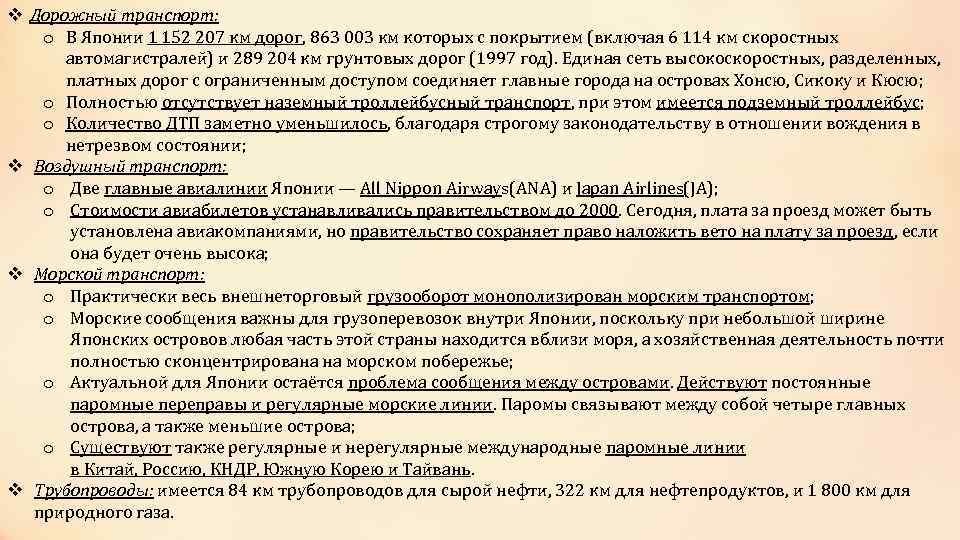 ❖ Дорожный транспорт:
o В Японии 1 152 207 км дорог, 863 003 км которых с покрытием (включая 6 114 км скоростных автомагистралей) и 289 204 км грунтовых дорог (1997 год). Единая сеть высокоскоростных, разделенных, платных дорог с ограниченным доступом соединяет главные города на островах Хонсю, Сикоку и Кюсю;
o Полностью отсутствует наземный троллейбусный транспорт, при этом имеется подземный троллейбус;
o Количество ДТП заметно уменьшилось, благодаря строгому законодательству в отношении вождения в нетрезвом состоянии;
❖ Воздушный транспорт:
o Две главные авиалинии Японии — All Nippon Airways(ANA) и Japan Airlines(JA);
o Стоимости авиабилетов устанавливались правительством до 2000. Сегодня, плата за проезд может быть установлена авиакомпаниями, но правительство сохраняет право наложить вето на плату за проезд, если она будет очень высока;
❖ Морской транспорт:
o Практически весь внешнеторговый грузооборот монополизирован морским транспортом;
o Морские сообщения важны для грузоперевозок внутри Японии, поскольку при небольшой ширине Японских островов любая часть этой страны находится вблизи моря, а хозяйственная деятельность почти полностью сконцентрирована на морском побережье;
o Актуальной для Японии остаётся проблема сообщения между островами. Действуют постоянные паромные переправы и регулярные морские линии. Паромы связывают между собой четыре главных острова, а также меньшие острова;
o Существуют также регулярные и нерегулярные международные паромные линии в Китай, Россию, КНДР, Южную Корею и Тайвань.
❖ Трубопроводы: имеется 84 км трубопроводов для сырой нефти, 322 км для нефтепродуктов, и 1 800 км для природного газа.